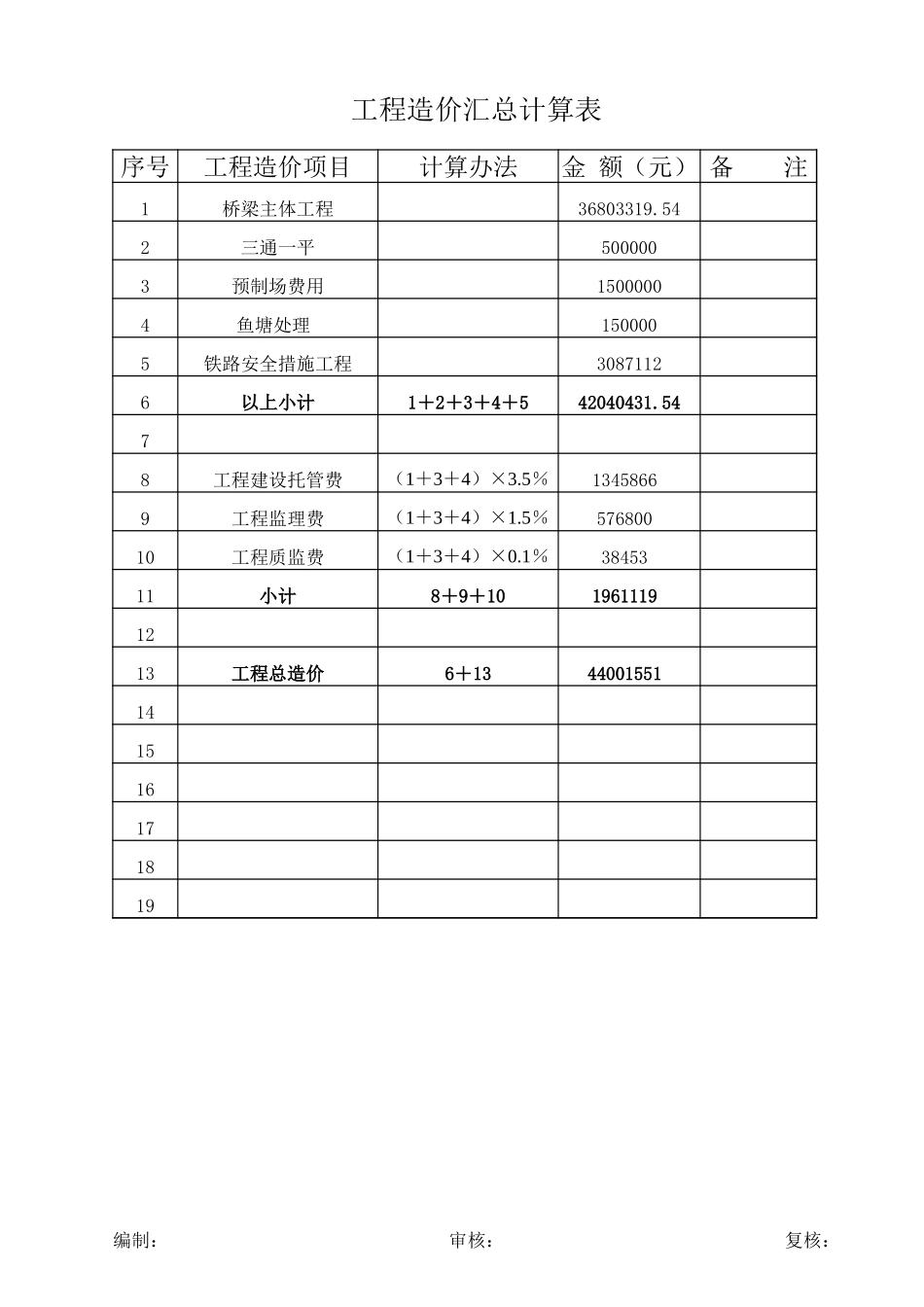 工程造价汇总计算表

| 序号 | 工程造价项目 | 计算办法 | 金 额（元） | 备 注 |
|---|---|---|---|---|
| 1 | 桥梁主体工程 | | 36803319.54 | |
| 2 | 三通一平 | | 500000 | |
| 3 | 预制场费用 | | 1500000 | |
| 4 | 鱼塘处理 | | 150000 | |
| 5 | 铁路安全措施工程 | | 3087112 | |
| 6 | 以上小计 | 1＋2＋3＋4＋5 | 42040431.54 | |
| 7 | | | | |
| 8 | 工程建设托管费 | （1＋3＋4）×3.5% | 1345866 | |
| 9 | 工程监理费 | （1＋3＋4）×1.5% | 576800 | |
| 10 | 工程质监费 | （1＋3＋4）×0.1% | 38453 | |
| 11 | 小计 | 8＋9＋10 | 1961119 | |
| 12 | | | | |
| 13 | 工程总造价 | 6＋13 | 44001551 | |
| 14 | | | | |
| 15 | | | | |
| 16 | | | | |
| 17 | | | | |
| 18 | | | | |
| 19 | | | | |

编制： 审核： 复核：